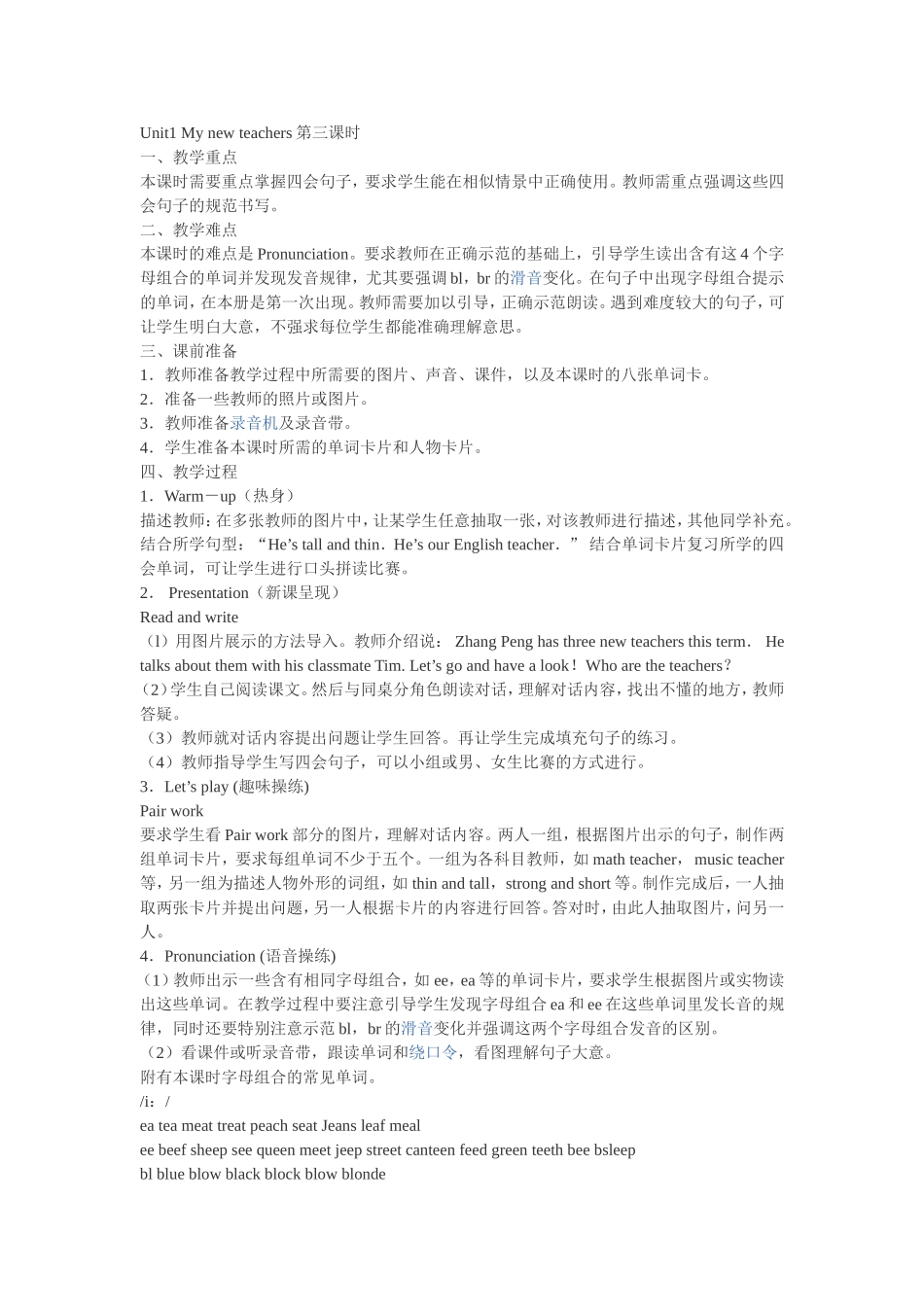 Unit1 My new teachers 第三课时
一、教学重点
本课时需要重点掌握四会句子，要求学生能在相似情景中正确使用。教师需重点强调这些四会句子的规范书写。
二、教学难点
本课时的难点是 Pronunciation。要求教师在正确示范的基础上，引导学生读出含有这 4 个字母组合的单词并发现发音规律，尤其要强调 bl，br 的滑音变化。在句子中出现字母组合提示的单词，在本册是第一次出现。教师需要加以引导，正确示范朗读。遇到难度较大的句子，可让学生明白大意，不强求每位学生都能准确理解意思。
三、课前准备
1．教师准备教学过程中所需要的图片、声音、课件，以及本课时的八张单词卡。
2．准备一些教师的照片或图片。
3．教师准备录音机及录音带。
4．学生准备本课时所需的单词卡片和人物卡片。
四、教学过程
1．Warm－up（热身）
描述教师：在多张教师的图片中，让某学生任意抽取一张，对该教师进行描述，其他同学补充。结合所学句型：“He’s tall and thin．He’s our English teacher．” 结合单词卡片复习所学的四会单词，可让学生进行口头拼读比赛。
2． Presentation（新课呈现）
Read and write
（1）用图片展示的方法导入。教师介绍说： Zhang Peng has three new teachers this term． He talks about them with his classmate Tim. Let’s go and have a look！ Who are the teachers？
（2）学生自己阅读课文。然后与同桌分角色朗读对话，理解对话内容，找出不懂的地方，教师答疑。
（3）教师就对话内容提出问题让学生回答。再让学生完成填充句子的练习。
（4）教师指导学生写四会句子，可以小组或男、女生比赛的方式进行。
3．Let’s play (趣味操练)
Pair work
要求学生看 Pair work 部分的图片，理解对话内容。两人一组，根据图片出示的句子，制作两组单词卡片，要求每组单词不少于五个。一组为各科目教师，如 math teacher， music teacher 等，另一组为描述人物外形的词组，如 thin and tall，strong and short 等。制作完成后，一人抽取两张卡片并提出问题，另一人根据卡片的内容进行回答。答对时，由此人抽取图片，问另一人。
4．Pronunciation (语音操练)
（1）教师出示一些含有相同字母组合，如 ee，ea 等的单词卡片，要求学生根据图片或实物读出这些单词。在教学过程中要注意引导学生发现字母组合 ea 和 ee 在这些单词里发长音的规律，同时还要特别注意示范 bl，br 的滑音变化并强调这两个字母组合发音的区别。
（2）看课件或听录音带，跟读单词和绕口令，看图理解句子大意。
附有本课时字母组合的常见单词。
/i：/
ea tea meat treat peach seat Jeans leaf meal
ee beef sheep see queen meet jeep street canteen feed green teeth bee bsleep
bl blue blow black block blow blonde